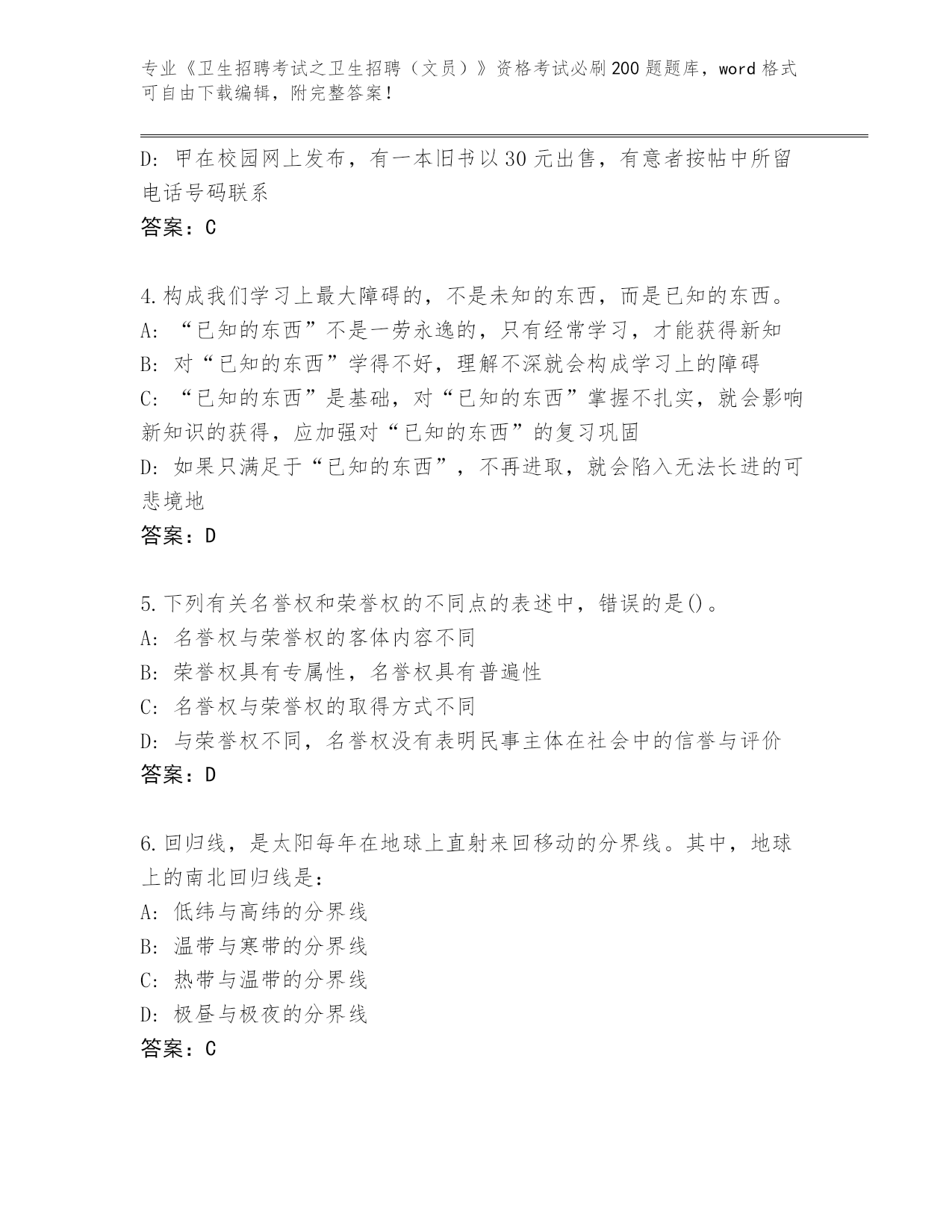 专业《卫生招聘考试之卫生招聘（文员）》资格考试必刷200题题库，word格式可自由下载编辑，附完整答案！

D: 甲在校园网上发布，有一本旧书以30元出售，有意者按帖中所留电话号码联系

答案：C

4.构成我们学习上最大障碍的，不是未知的东西，而是已知的东西。

A: “已知的东西”不是一劳永逸的，只有经常学习，才能获得新知

B: 对“已知的东西”学得不好，理解不深就会构成学习上的障碍

C: “已知的东西”是基础，对“已知的东西”掌握不扎实，就会影响新知识的获得，应加强对“已知的东西”的复习巩固

D: 如果只满足于“已知的东西”，不再进取，就会陷入无法长进的可悲境地

答案：D

5.下列有关名誉权和荣誉权的不同点的表述中，错误的是()。

A: 名誉权与荣誉权的客体内容不同

B: 荣誉权具有专属性，名誉权具有普遍性

C: 名誉权与荣誉权的取得方式不同

D: 与荣誉权不同，名誉权没有表明民事主体在社会中的信誉与评价

答案：D

6.回归线，是太阳每年在地球上直射来回移动的分界线。其中，地球上的南北回归线是：

A: 低纬与高纬的分界线

B: 温带与寒带的分界线

C: 热带与温带的分界线

D: 极昼与极夜的分界线

答案：C